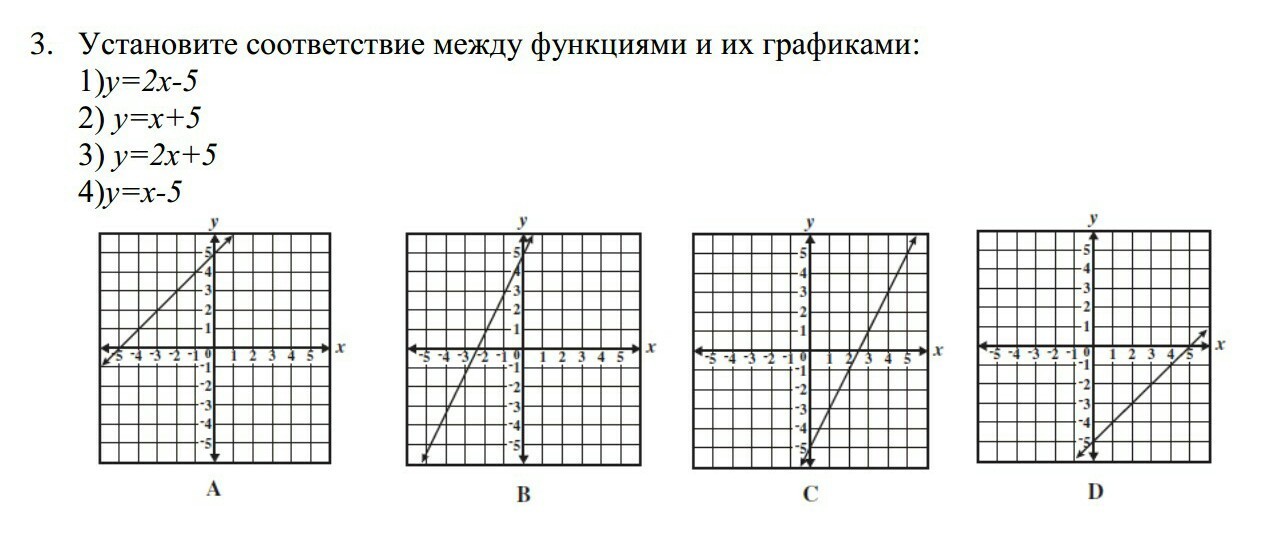 3. Установите соответствие между функциями и их графиками:
1)$y=2x-5$
2) $y=x+5$
3) $y=2x+5$
4)$y=x-5$

y
5
4
3
2
1
-5 -4 -3 -2 -1 0 1 2 3 4 5 x
-1
-2
-3
-4
-5
A

y
5
4
3
2
1
-5 -4 -3 -2 -1 0 1 2 3 4 5 x
-1
-2
-3
-4
-5
B

y
5
4
3
2
1
-5 -4 -3 -2 -1 0 1 2 3 4 5 x
-1
-2
-3
-4
-5
C

y
5
4
3
2
1
-5 -4 -3 -2 -1 0 1 2 3 4 5 x
-1
-2
-3
-4
-5
D